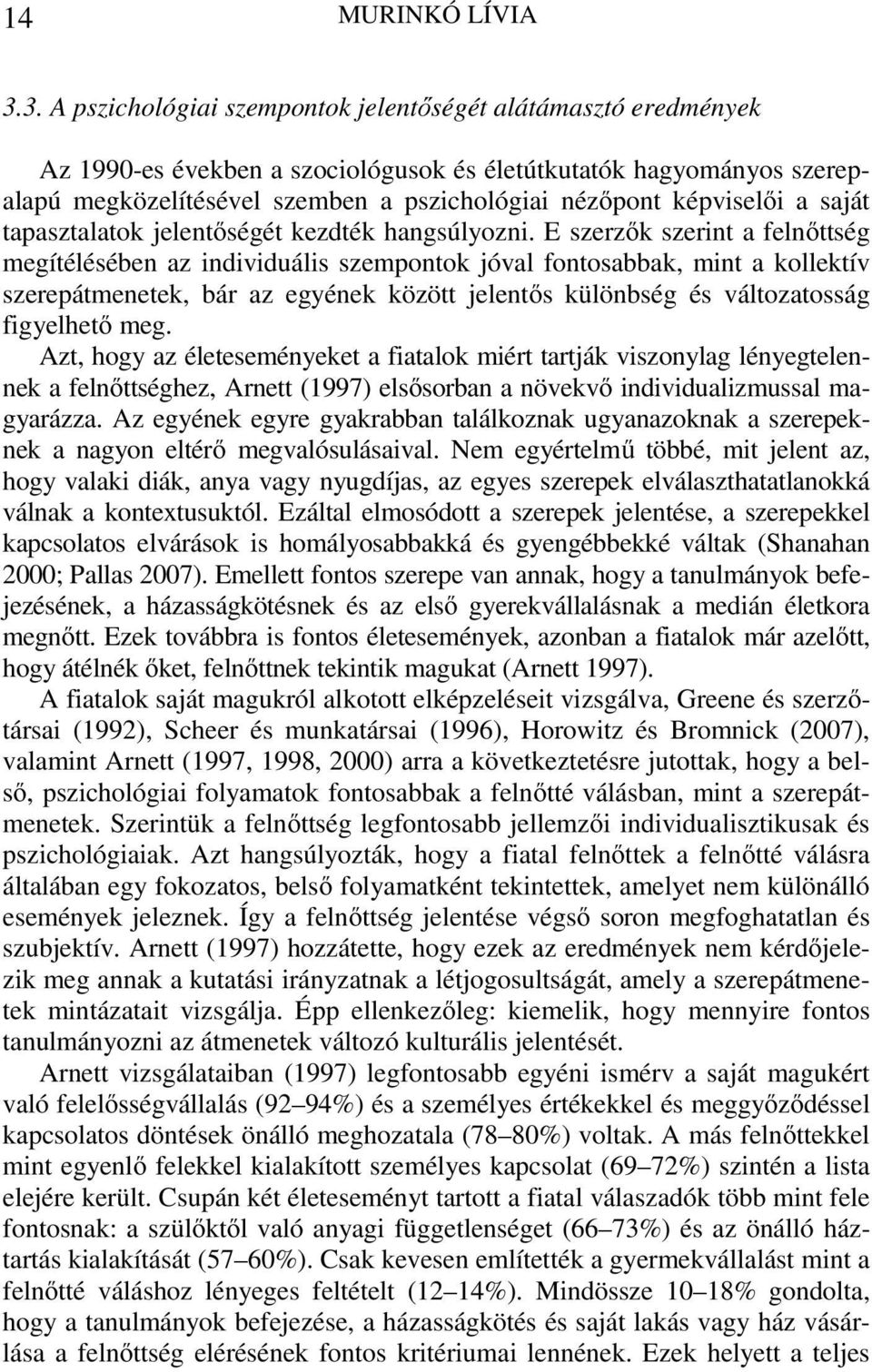 14 MURINKÓ LÍVIA

3.3. A pszichológiai szempontok jelentőségét alátámasztó eredmények

Az 1990-es években a szociológusok és életútkutatók hagyományos szerepalapú megközelítésével szemben a pszichológiai nézőpont képviselői a saját tapasztalatok jelentőségét kezdték hangsúlyozni. E szerzők szerint a felnőttség megítélésében az individuális szempontok jóval fontosabbak, mint a kollektív szerepátmenetek, bár az egyének között jelentős különbség és változatosság figyelhető meg.
Azt, hogy az életeseményeket a fiatalok miért tartják viszonylag lényegtelennek a felnőttséghez, Arnett (1997) elsősorban a növekvő individualizmussal magyarázza. Az egyének egyre gyakrabban találkoznak ugyanazoknak a szerepeknek a nagyon eltérő megvalósulásaival. Nem egyértelmű többé, mit jelent az, hogy valaki diák, anya vagy nyugdíjas, az egyes szerepek elválaszthatatlanokká válnak a kontextusuktól. Ezáltal elmosódott a szerepek jelentése, a szerepekkel kapcsolatos elvárások is homályosabbakká és gyengébbekké váltak (Shanahan 2000; Pallas 2007). Emellett fontos szerepe van annak, hogy a tanulmányok befejezésének, a házasságkötésnek és az első gyerekvállalásnak a medián életkora megnőtt. Ezek továbbra is fontos életesemények, azonban a fiatalok már azelőtt, hogy átélnék őket, felnőttnek tekintik magukat (Arnett 1997).
A fiatalok saját magukról alkotott elképzeléseit vizsgálva, Greene és szerzőtársai (1992), Scheer és munkatársai (1996), Horowitz és Bromnick (2007), valamint Arnett (1997, 1998, 2000) arra a következtetésre jutottak, hogy a belső, pszichológiai folyamatok fontosabbak a felnőtté válásban, mint a szerepátmenetek. Szerintük a felnőttség legfontosabb jellemzői individualisztikusak és pszichológiaiak. Azt hangsúlyozták, hogy a fiatal felnőttek a felnőtté válásra általában egy fokozatos, belső folyamatként tekintettek, amelyet nem különálló események jeleznek. Így a felnőttség jelentése végső soron megfoghatatlan és szubjektív. Arnett (1997) hozzátette, hogy ezek az eredmények nem kérdőjelezik meg annak a kutatási irányzatnak a létjogosultságát, amely a szerepátmenetek mintázatait vizsgálja. Épp ellenkezőleg: kiemelik, hogy mennyire fontos tanulmányozni az átmenetek változó kulturális jelentését.
Arnett vizsgálataiban (1997) legfontosabb egyéni ismérv a saját magukért való felelősségvállalás (92–94%) és a személyes értékekkel és meggyőződéssel kapcsolatos döntések önálló meghozatala (78–80%) voltak. A más felnőttekkel mint egyenlő felekkel kialakított személyes kapcsolat (69–72%) szintén a lista elejére került. Csupán két életeseményt tartott a fiatal válaszadók több mint fele fontosnak: a szülőktől való anyagi függetlenséget (66–73%) és az önálló háztartás kialakítását (57–60%). Csak kevesen említették a gyermekvállalást mint a felnőtté váláshoz lényeges feltételt (12–14%). Mindössze 10–18% gondolta, hogy a tanulmányok befejezése, a házasságkötés és saját lakás vagy ház vásárlása a felnőttség elérésének fontos kritériumai lennének. Ezek helyett a teljes